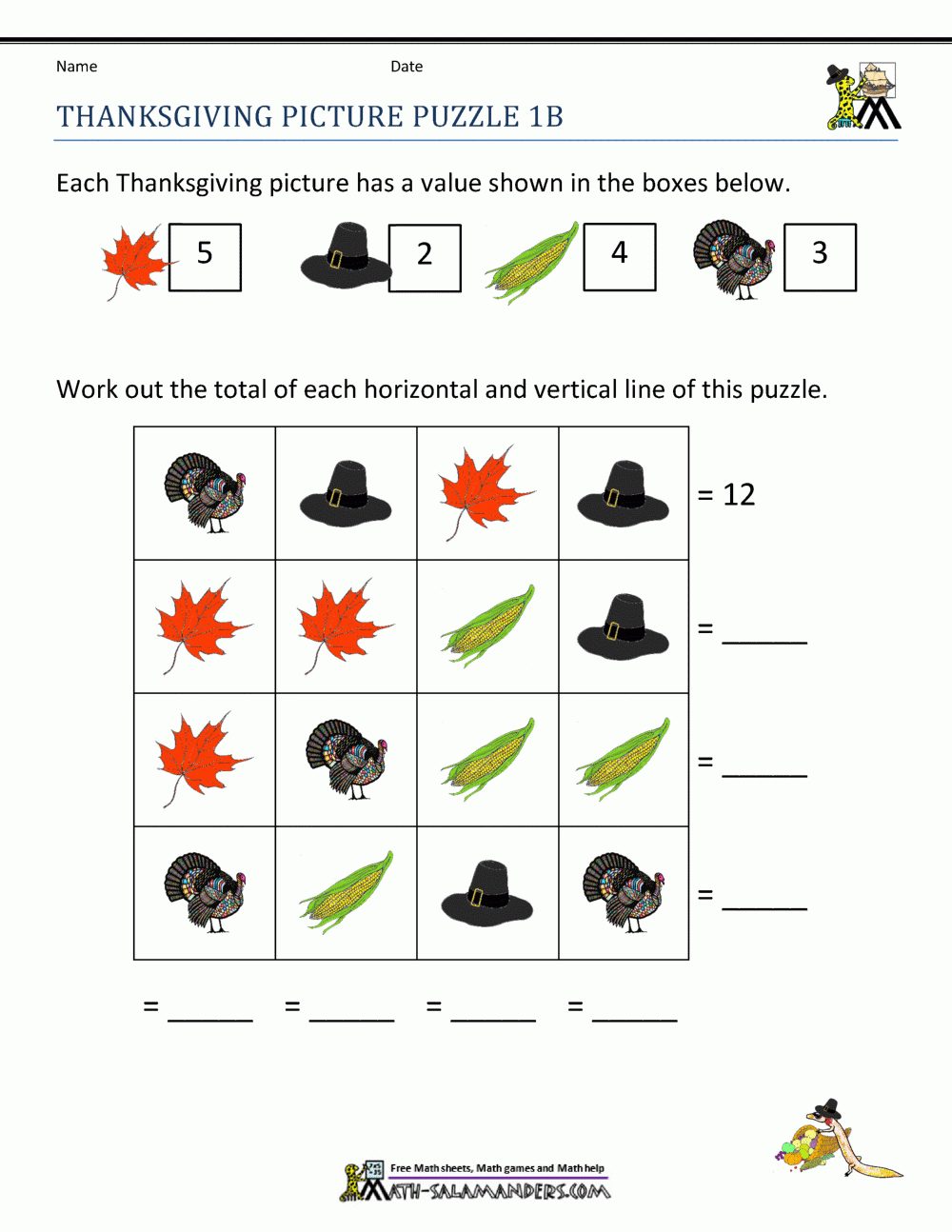 Name Date

THANKSGIVING PICTURE PUZZLE 1B

Each Thanksgiving picture has a value shown in the boxes below.

5 2 4 3

Work out the total of each horizontal and vertical line of this puzzle.

= 12

= ____

= ____

= ____

= ____ = ____ = ____ = ____

Free Math sheets, Math games and Math help
MATH-SALAMANDERS.COM